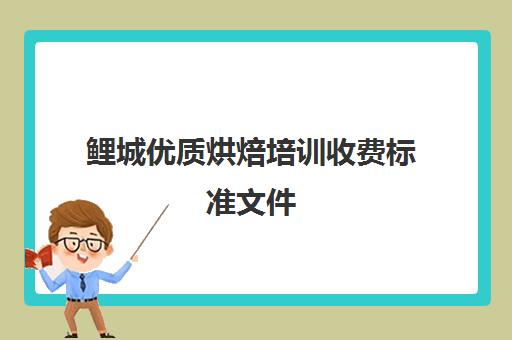 鲤城优质烘焙培训收费标准文件